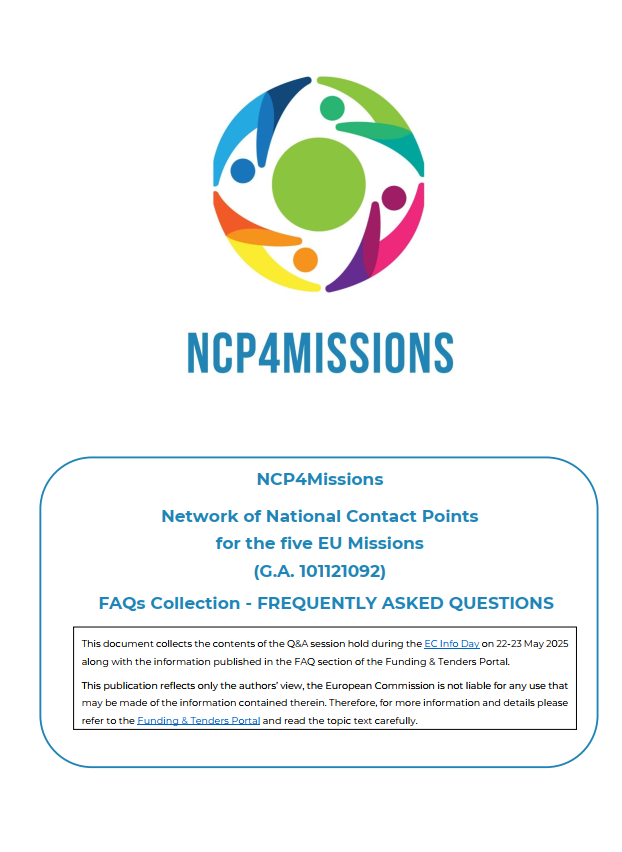 NCP4MISSIONS

NCP4Missions

Network of National Contact Points
for the five EU Missions
(G.A. 101121092)

FAQs Collection - FREQUENTLY ASKED QUESTIONS

This document collects the contents of the Q&A session hold during the EC Info Day on 22-23 May 2025 along with the information published in the FAQ section of the Funding & Tenders Portal.

This publication reflects only the authors' view, the European Commission is not liable for any use that may be made of the information contained therein. Therefore, for more information and details please refer to the Funding & Tenders Portal and read the topic text carefully.